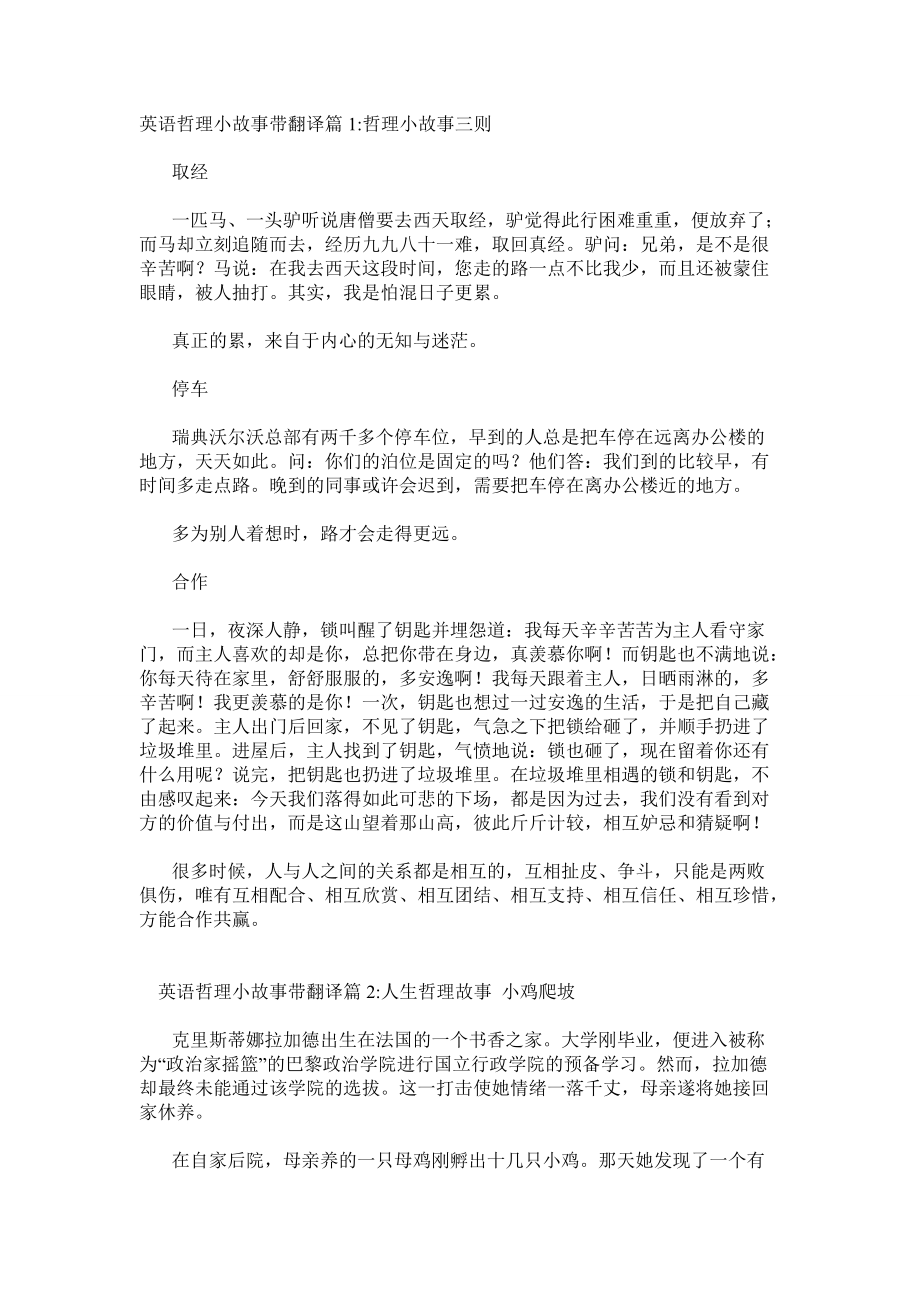 英语哲理小故事带翻译篇 1:哲理小故事三则

取经

一匹马、一头驴听说唐僧要去西天取经，驴觉得此行困难重重，便放弃了；而马却立刻追随而去，经历九九八十一难，取回真经。驴问：兄弟，是不是很辛苦啊？马说：在我去西天这段时间，您走的路一点不比我少，而且还被蒙住眼睛，被人抽打。其实，我是怕混日子更累。

真正的累，来自于内心的无知与迷茫。

停车

瑞典沃尔沃总部有两千多个停车位，早到的人总是把车停在远离办公楼的地方，天天如此。问：你们的泊位是固定的吗？他们答：我们到的比较早，有时间多走点路。晚到的同事或许会迟到，需要把车停在离办公楼近的地方。

多为别人着想时，路才会走得更远。

合作

一日，夜深人静，锁叫醒了钥匙并埋怨道：我每天辛辛苦苦为主人看守家门，而主人喜欢的却是你，总把你带在身边，真羡慕你啊！而钥匙也不满地说：你每天待在家里，舒舒服服的，多安逸啊！我每天跟着主人，日晒雨淋的，多辛苦啊！我更羡慕的是你！一次，钥匙也想过一过安逸的生活，于是把自己藏了起来。主人出门后回家，不见了钥匙，气急之下把锁给砸了，并顺手扔进了垃圾堆里。进屋后，主人找到了钥匙，气愤地说：锁也砸了，现在留着你还有什么用呢？说完，把钥匙也扔进了垃圾堆里。在垃圾堆里相遇的锁和钥匙，不由感叹起来：今天我们落得如此可悲的下场，都是因为过去，我们没有看到对方的价值与付出，而是这山望着那山高，彼此斤斤计较，相互妒忌和猜疑啊！

很多时候，人与人之间的关系都是相互的，互相扯皮、争斗，只能是两败俱伤，唯有互相配合、相互欣赏、相互团结、相互支持、相互信任、相互珍惜，方能合作共赢。

英语哲理小故事带翻译篇 2:人生哲理故事 小鸡爬坡

克里斯蒂娜拉加德出生在法国的一个书香之家。大学刚毕业，便进入被称为“政治家摇篮”的巴黎政治学院进行国立行政学院的预备学习。然而，拉加德却最终未能通过该学院的选拔。这一打击使她情绪一落千丈，母亲遂将她接回家休养。

在自家后院，母亲养的一只母鸡刚孵出十几只小鸡。那天她发现了一个有